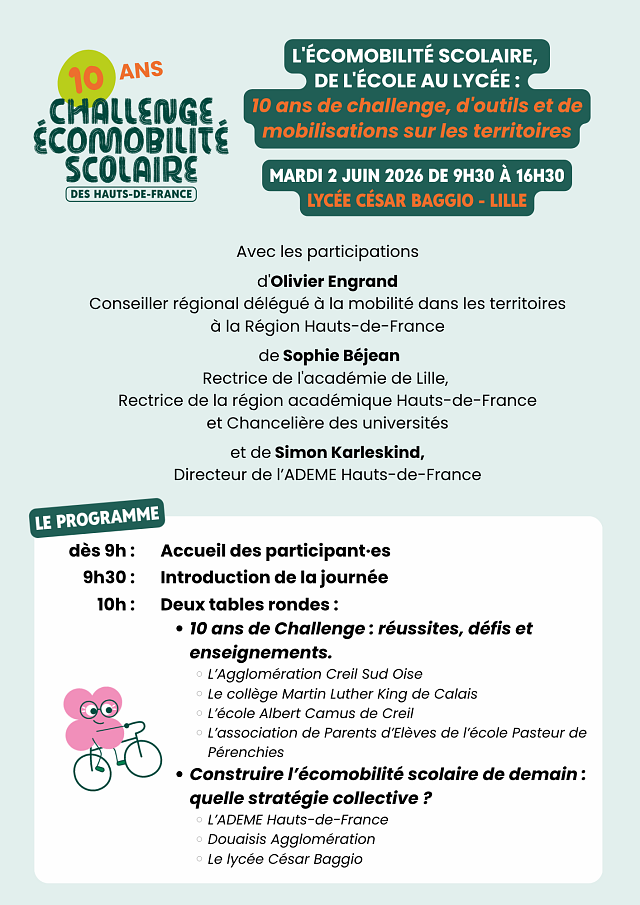 10 ANS
CHALLENGE ÉCOMOBILITÉ SCOLAIRE
DES HAUTS-DE-FRANCE

L'ÉCOMOBILITÉ SCOLAIRE, DE L'ÉCOLE AU LYCÉE :
10 ans de challenge, d'outils et de mobilisations sur les territoires

MARDI 2 JUIN 2026 DE 9H30 À 16H30
LYCÉE CÉSAR BAGGIO - LILLE

Avec les participations

d'Olivier Engrand
Conseiller régional délégué à la mobilité dans les territoires à la Région Hauts-de-France

de Sophie Béjean
Rectrice de l'académie de Lille,
Rectrice de la région académique Hauts-de-France
et Chancelière des universités

et de Simon Karleskind,
Directeur de l'ADEME Hauts-de-France

LE PROGRAMME

dès 9h : Accueil des participant·es
9h30 : Introduction de la journée
10h : Deux tables rondes :
• 10 ans de Challenge : réussites, défis et enseignements.
◦ L'Agglomération Creil Sud Oise
◦ Le collège Martin Luther King de Calais
◦ L'école Albert Camus de Creil
◦ L'association de Parents d'Elèves de l'école Pasteur de Pérenchies
• Construire l'écomobilité scolaire de demain : quelle stratégie collective ?
◦ L'ADEME Hauts-de-France
◦ Douaisis Agglomération
◦ Le lycée César Baggio